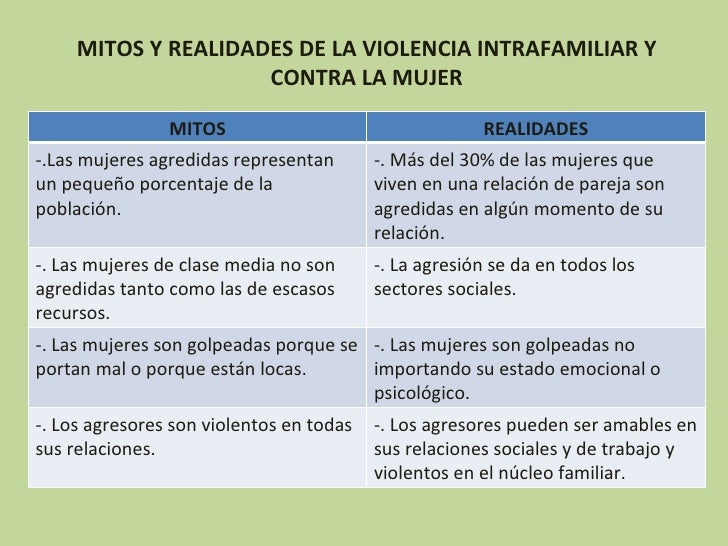 MITOS Y REALIDADES DE LA VIOLENCIA INTRAFAMILIAR Y CONTRA LA MUJER

| MITOS | REALIDADES |
|---|---|
| -.Las mujeres agredidas representan un pequeño porcentaje de la población. | -. Más del 30% de las mujeres que viven en una relación de pareja son agredidas en algún momento de su relación. |
| -. Las mujeres de clase media no son agredidas tanto como las de escasos recursos. | -. La agresión se da en todos los sectores sociales. |
| -. Las mujeres son golpeadas porque se portan mal o porque están locas. | -. Las mujeres son golpeadas no importando su estado emocional o psicológico. |
| -. Los agresores son violentos en todas sus relaciones. | -. Los agresores pueden ser amables en sus relaciones sociales y de trabajo y violentos en el núcleo familiar. |